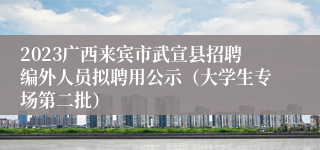 2023广西来宾市武宣县招聘编外人员拟聘用公示（大学生专场第二批）